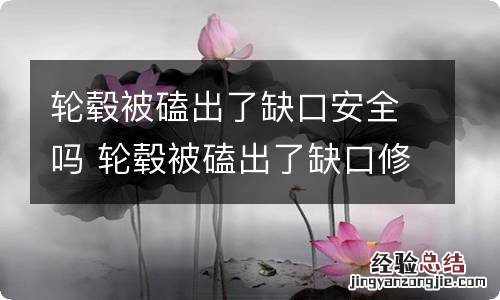 轮毂被磕出了缺口安全吗 轮毂被磕出了缺口修

经验总结
jingyanzongjie.com